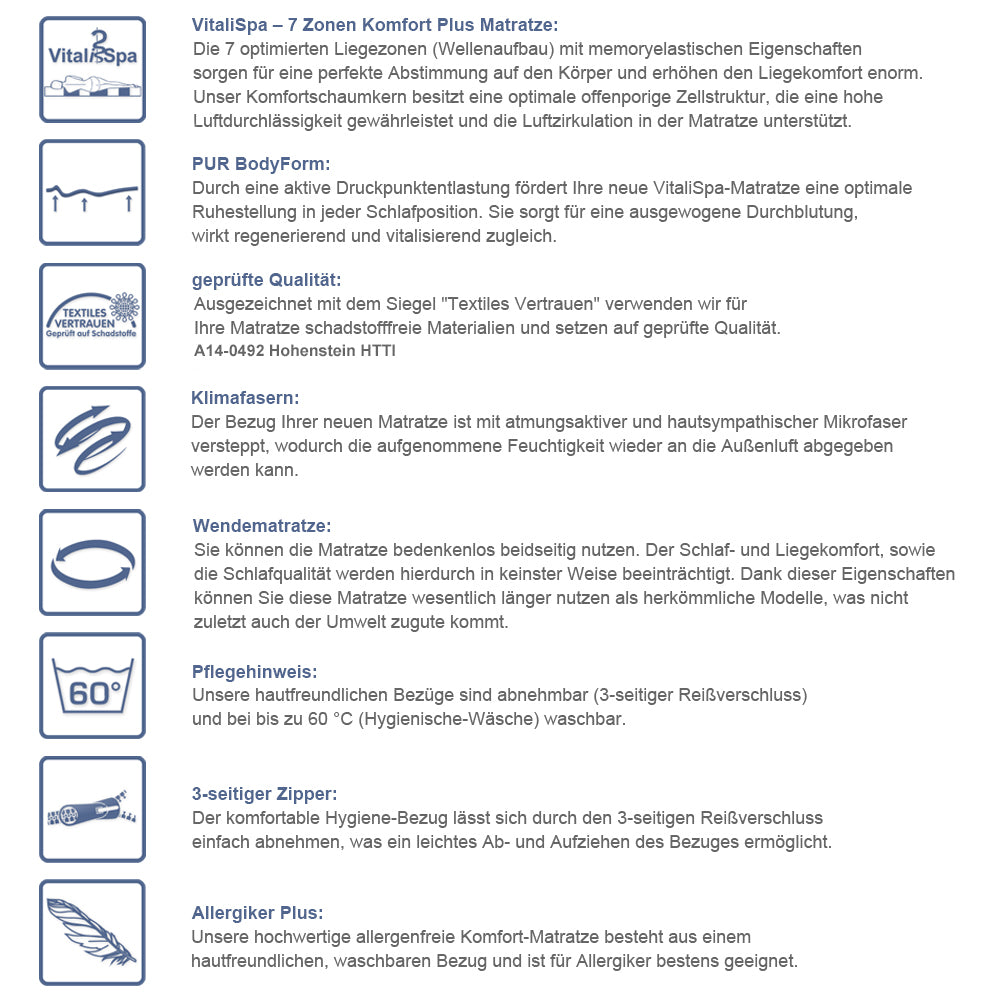 VitaliSpa

VitaliSpa – 7 Zonen Komfort Plus Matratze:
Die 7 optimierten Liegezonen (Wellenaufbau) mit memoryelastischen Eigenschaften sorgen für eine perfekte Abstimmung auf den Körper und erhöhen den Liegekomfort enorm. Unser Komfortschaumkern besitzt eine optimale offenporige Zellstruktur, die eine hohe Luftdurchlässigkeit gewährleistet und die Luftzirkulation in der Matratze unterstützt.

PUR BodyForm:
Durch eine aktive Druckpunktentlastung fördert Ihre neue VitaliSpa-Matratze eine optimale Ruhestellung in jeder Schlafposition. Sie sorgt für eine ausgewogene Durchblutung, wirkt regenerierend und vitalisierend zugleich.

TEXTILES VERTRAUEN Geprüft auf Schadstoffe

geprüfte Qualität:
Ausgezeichnet mit dem Siegel "Textiles Vertrauen" verwenden wir für Ihre Matratze schadstofffreie Materialien und setzen auf geprüfte Qualität.
A14-0492 Hohenstein HTTI

Klimafasern:
Der Bezug Ihrer neuen Matratze ist mit atmungsaktiver und hautsympathischer Mikrofaser versteppt, wodurch die aufgenommene Feuchtigkeit wieder an die Außenluft abgegeben werden kann.

Wendematratze:
Sie können die Matratze bedenkenlos beidseitig nutzen. Der Schlaf- und Liegekomfort, sowie die Schlafqualität werden hierdurch in keinster Weise beeinträchtigt. Dank dieser Eigenschaften können Sie diese Matratze wesentlich länger nutzen als herkömmliche Modelle, was nicht zuletzt auch der Umwelt zugute kommt.

60°

Pflegehinweis:
Unsere hautfreundlichen Bezüge sind abnehmbar (3-seitiger Reißverschluss) und bei bis zu 60 °C (Hygienische-Wäsche) waschbar.

3-seitiger Zipper:
Der komfortable Hygiene-Bezug lässt sich durch den 3-seitigen Reißverschluss einfach abnehmen, was ein leichtes Ab- und Aufziehen des Bezuges ermöglicht.

Allergiker Plus:
Unsere hochwertige allergenfreie Komfort-Matratze besteht aus einem hautfreundlichen, waschbaren Bezug und ist für Allergiker bestens geeignet.